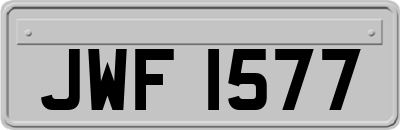 JWF 1577